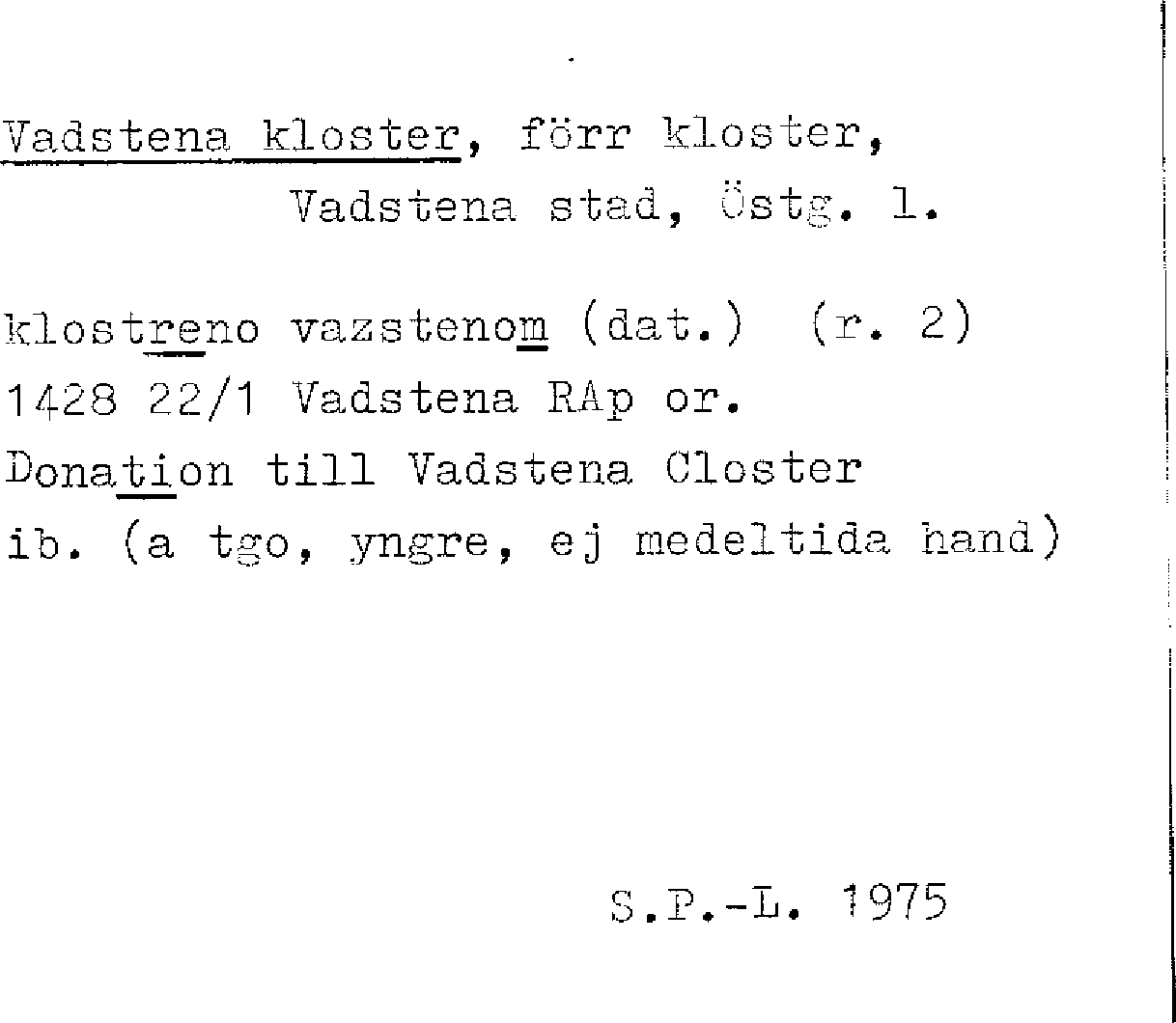 Vadstena kloster, förr kloster,
Vadstena stad, Östg. l.

klostreno vazstenom (dat.) (r. 2)
1428 22/1 Vadstena RAp or.
Donation till Vadstena Closter
ib. (a tgo, yngre, ej medeltida hand)

S.P.-L. 1975